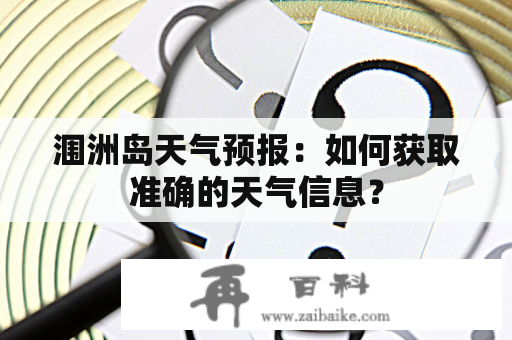 涠洲岛天气预报：如何获取准确的天气信息？

再 百科
www.zaibaike.com